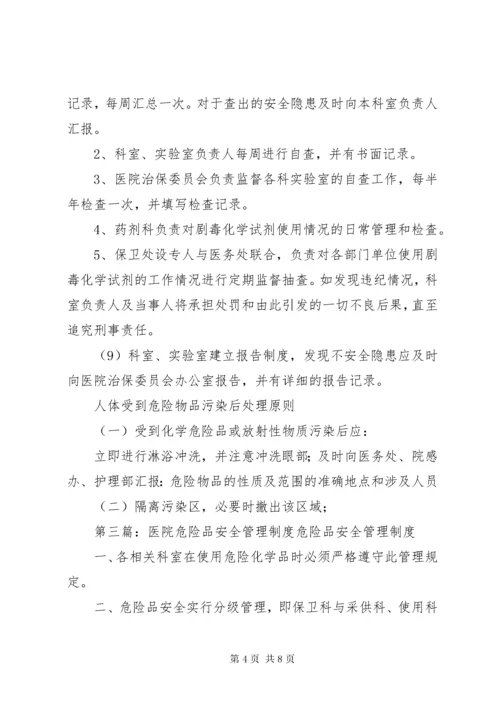 记录，每周汇总一次。对于查出的安全隐患及时向本科室负责人汇报。

2、科室、实验室负责人每周进行自查，并有书面记录。

3、医院治保委员会负责监督各科实验室的自查工作，每半年检查一次，并填写检查记录。

4、药剂科负责对剧毒化学试剂使用情况的日常管理和检查。

5、保卫处设专人与医务处联合，负责对各部门单位使用剧毒化学试剂的工作情况进行定期监督抽查。如发现违纪情况，科室负责人及当事人将承担处罚和由此引发的一切不良后果，直至追究刑事责任。

（9）科室、实验室建立报告制度，发现不安全隐患应及时向医院治保委员会办公室报告，并有详细的报告记录。

人体受到危险物品污染后处理原则

（一）受到化学危险品或放射性物质污染后应：

立即进行淋浴冲洗，并注意冲洗眼部；及时向医务处、院感办、护理部汇报：危险物品的性质及范围的准确地点和涉及人员

（二）隔离污染区，必要时撤出该区域；

第三篇：医院危险品安全管理制度危险品安全管理制度

一、各相关科室在使用危险化学品时必须严格遵守此管理规定。

二、危险品安全实行分级管理，即保卫科与采供科、使用科

第 4 页 共 8 页